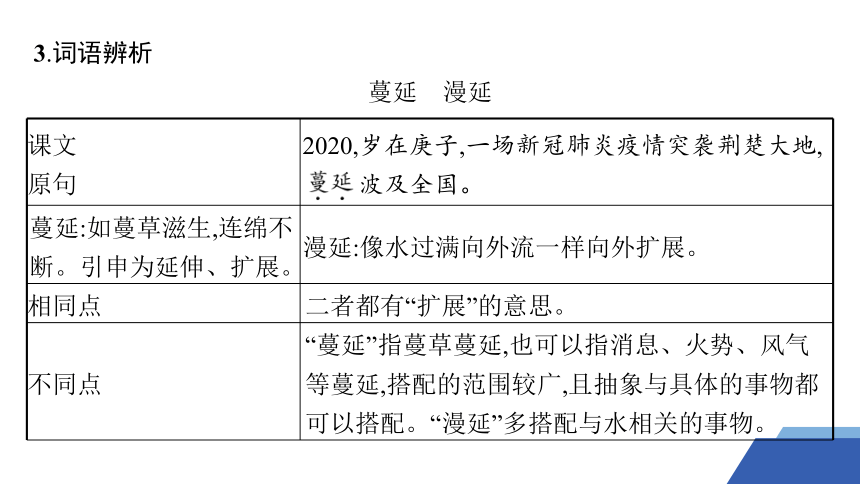 3.词语辨析

蔓延　漫延

| 课文原句 | 2020,岁在庚子,一场新冠肺炎疫情突袭荆楚大地,蔓延波及全国。 |
|---|---|
| 蔓延:如蔓草滋生,连绵不断。引申为延伸、扩展。 | 漫延:像水过满向外流一样向外扩展。 |
| 相同点 | 二者都有“扩展”的意思。 |
| 不同点 | “蔓延”指蔓草蔓延,也可以指消息、火势、风气等蔓延,搭配的范围较广,且抽象与具体的事物都可以搭配。“漫延”多搭配与水相关的事物。 |